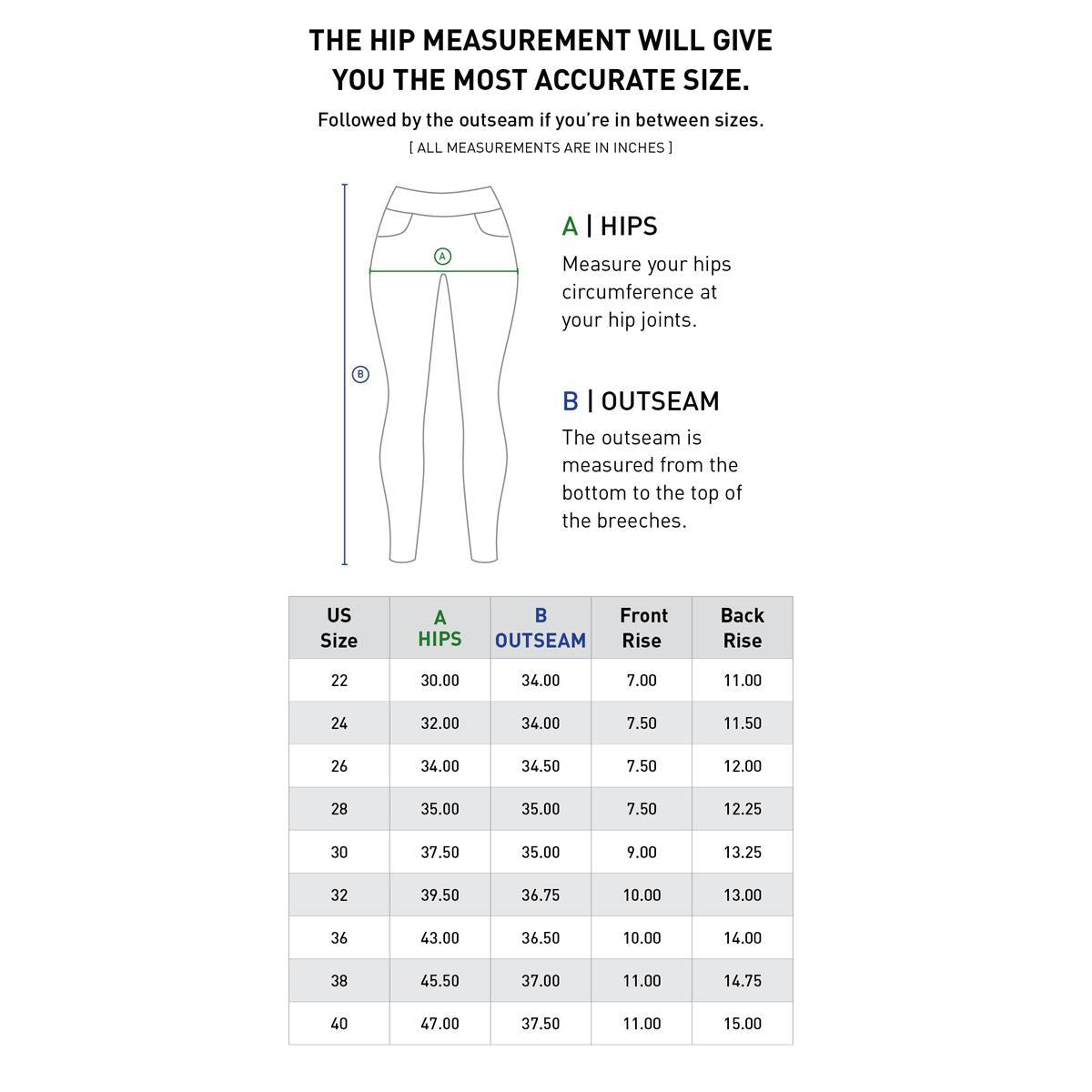 THE HIP MEASUREMENT WILL GIVE YOU THE MOST ACCURATE SIZE.

Followed by the outseam if you're in between sizes.

[ ALL MEASUREMENTS ARE IN INCHES ]

A

B

A | HIPS
Measure your hips circumference at your hip joints.

B | OUTSEAM
The outseam is measured from the bottom to the top of the breeches.

| US Size | A HIPS | B OUTSEAM | Front Rise | Back Rise |
|---|---|---|---|---|
| 22 | 30.00 | 34.00 | 7.00 | 11.00 |
| 24 | 32.00 | 34.00 | 7.50 | 11.50 |
| 26 | 34.00 | 34.50 | 7.50 | 12.00 |
| 28 | 35.00 | 35.00 | 7.50 | 12.25 |
| 30 | 37.50 | 35.00 | 9.00 | 13.25 |
| 32 | 39.50 | 36.75 | 10.00 | 13.00 |
| 36 | 43.00 | 36.50 | 10.00 | 14.00 |
| 38 | 45.50 | 37.00 | 11.00 | 14.75 |
| 40 | 47.00 | 37.50 | 11.00 | 15.00 |